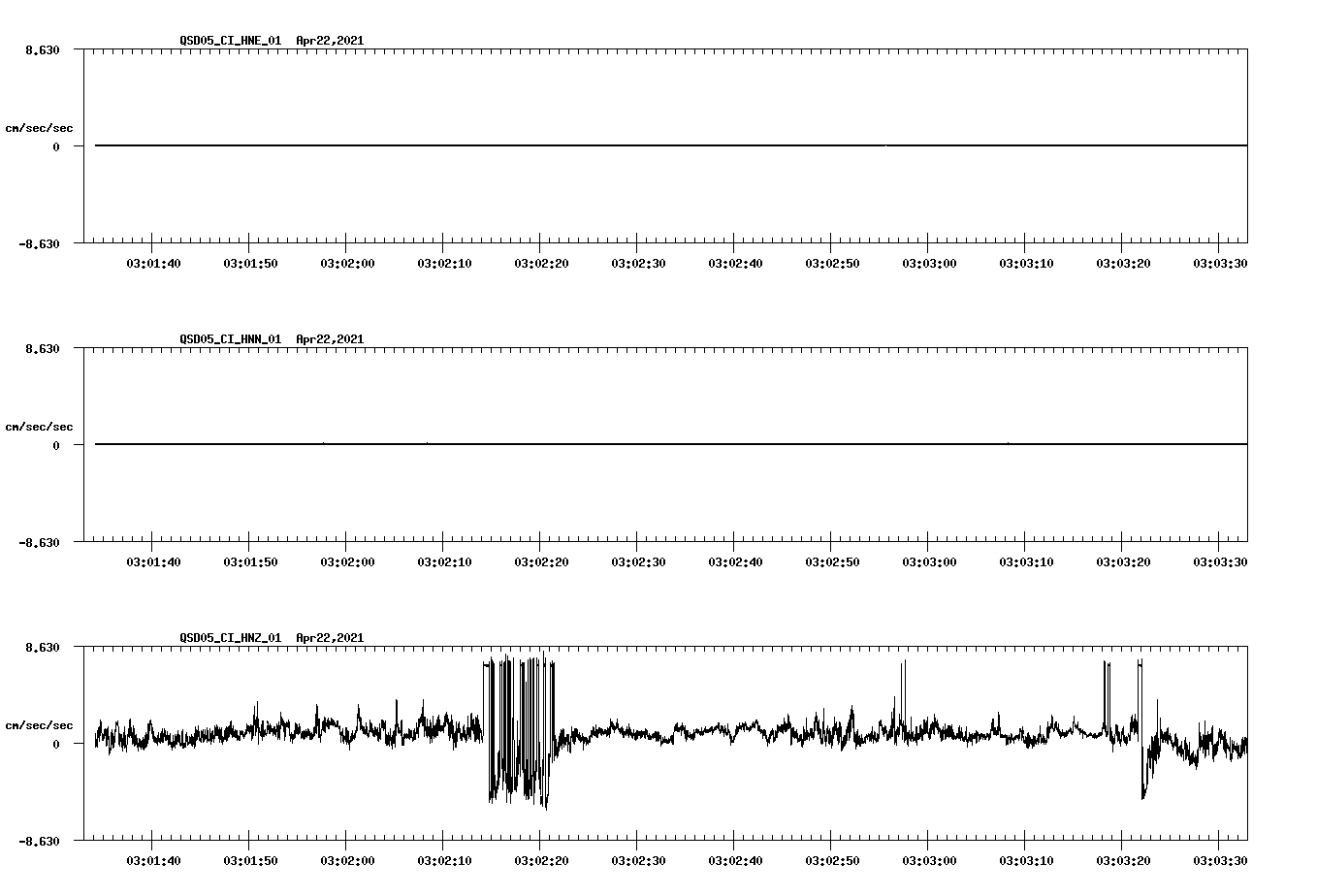 QSD05_CI_HNE_01 Apr22,2021

8.630

cm/sec/sec

0

-8.630

03:01:40 03:01:50 03:02:00 03:02:10 03:02:20 03:02:30 03:02:40 03:02:50 03:03:00 03:03:10 03:03:20 03:03:30

QSD05_CI_HNN_01 Apr22,2021

8.630

cm/sec/sec

0

-8.630

03:01:40 03:01:50 03:02:00 03:02:10 03:02:20 03:02:30 03:02:40 03:02:50 03:03:00 03:03:10 03:03:20 03:03:30

QSD05_CI_HNZ_01 Apr22,2021

8.630

cm/sec/sec

0

-8.630

03:01:40 03:01:50 03:02:00 03:02:10 03:02:20 03:02:30 03:02:40 03:02:50 03:03:00 03:03:10 03:03:20 03:03:30